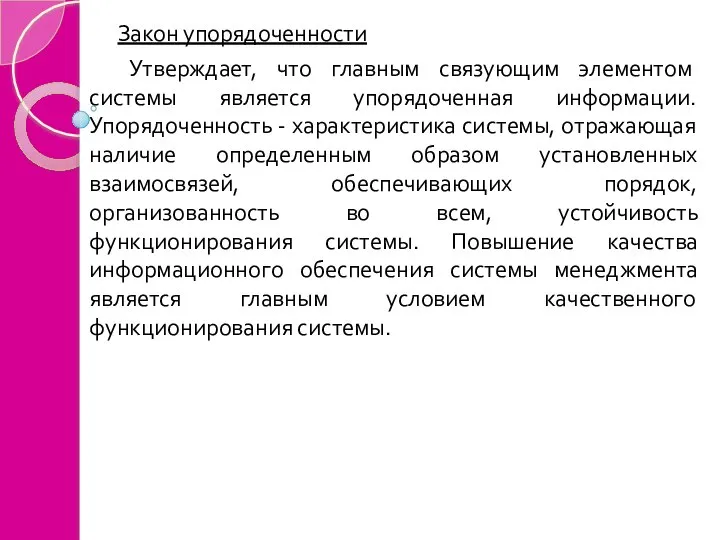 Закон упорядоченности

Утверждает, что главным связующим элементом системы является упорядоченная информации. Упорядоченность - характеристика системы, отражающая наличие определенным образом установленных взаимосвязей, обеспечивающих порядок, организованность во всем, устойчивость функционирования системы. Повышение качества информационного обеспечения системы менеджмента является главным условием качественного функционирования системы.